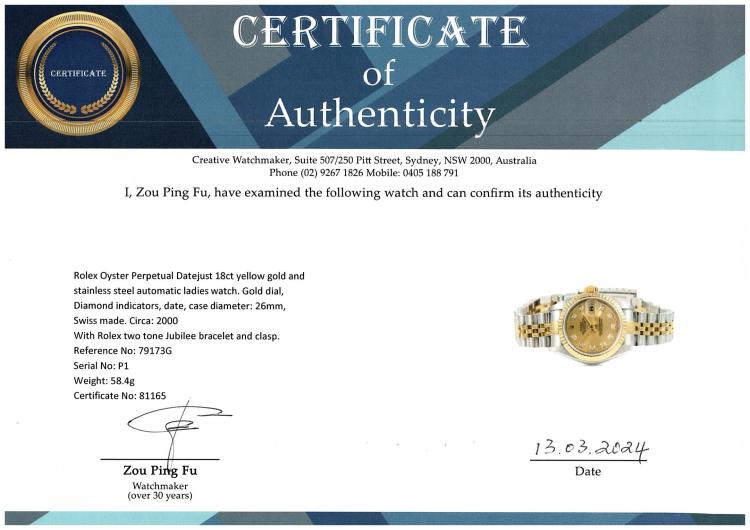 CERTIFICATE

CERTIFICATE
of
Authenticity

Creative Watchmaker, Suite 507/250 Pitt Street, Sydney, NSW 2000, Australia
Phone (02) 9267 1826 Mobile: 0405 188 791

I, Zou Ping Fu, have examined the following watch and can confirm its authenticity

Rolex Oyster Perpetual Datejust 18ct yellow gold and stainless steel automatic ladies watch. Gold dial, Diamond indicators, date, case diameter: 26mm, Swiss made. Circa: 2000
With Rolex two tone Jubilee bracelet and clasp.
Reference No: 79173G
Serial No: P1
Weight: 58.4g
Certificate No: 81165

Zou Ping Fu
Watchmaker
(over 30 years)

13.03.2024
Date